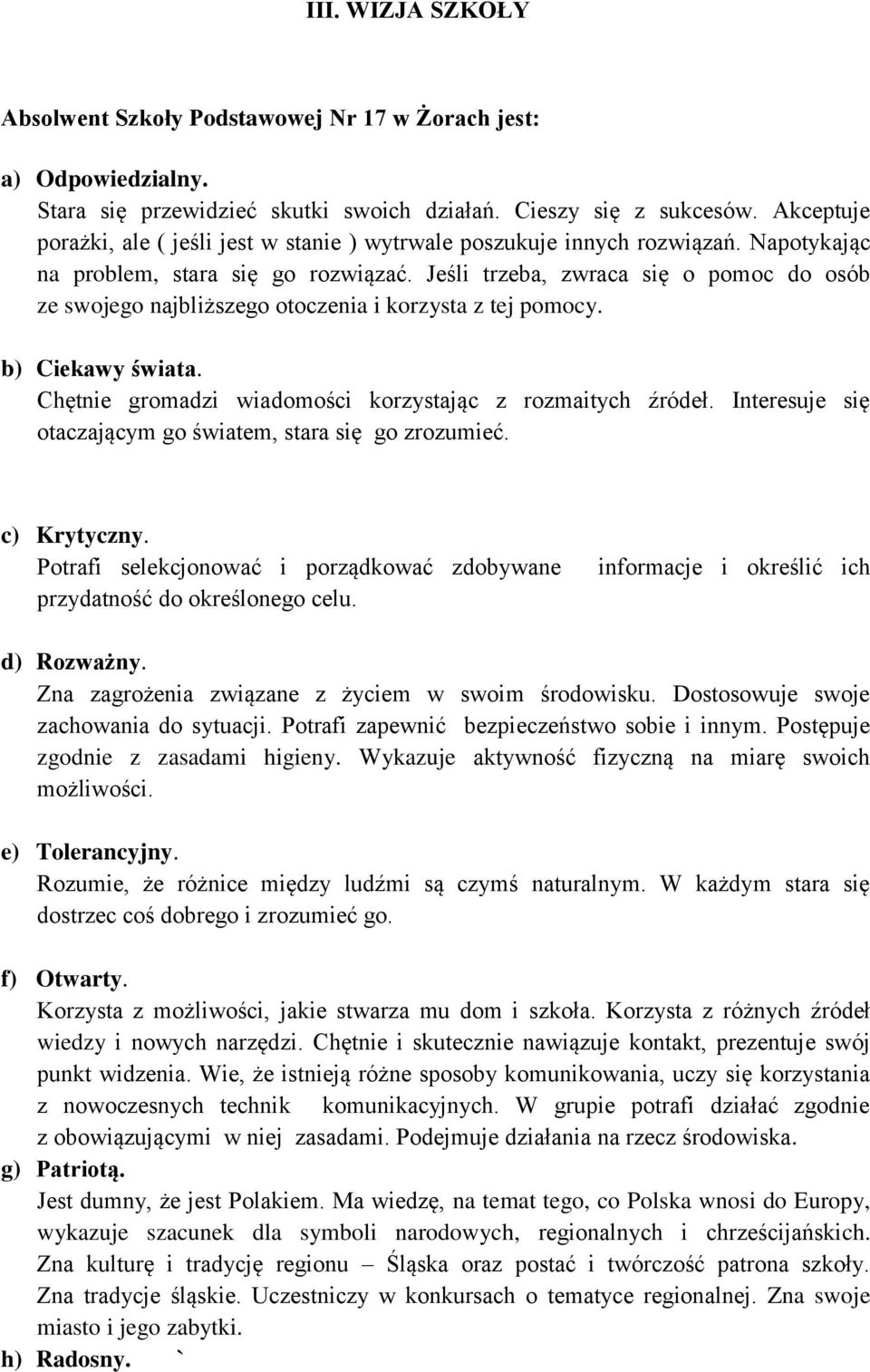 III. WIZJA SZKOŁY

Absolwent Szkoły Podstawowej Nr 17 w Żorach jest:

a) Odpowiedzialny.
Stara się przewidzieć skutki swoich działań. Cieszy się z sukcesów. Akceptuje porażki, ale ( jeśli jest w stanie ) wytrwale poszukuje innych rozwiązań. Napotykając na problem, stara się go rozwiązać. Jeśli trzeba, zwraca się o pomoc do osób ze swojego najbliższego otoczenia i korzysta z tej pomocy.

b) Ciekawy świata.
Chętnie gromadzi wiadomości korzystając z rozmaitych źródeł. Interesuje się otaczającym go światem, stara się go zrozumieć.

c) Krytyczny.
Potrafi selekcjonować i porządkować zdobywane informacje i określić ich przydatność do określonego celu.

d) Rozważny.
Zna zagrożenia związane z życiem w swoim środowisku. Dostosowuje swoje zachowania do sytuacji. Potrafi zapewnić bezpieczeństwo sobie i innym. Postępuje zgodnie z zasadami higieny. Wykazuje aktywność fizyczną na miarę swoich możliwości.

e) Tolerancyjny.
Rozumie, że różnice między ludźmi są czymś naturalnym. W każdym stara się dostrzec coś dobrego i zrozumieć go.

f) Otwarty.
Korzysta z możliwości, jakie stwarza mu dom i szkoła. Korzysta z różnych źródeł wiedzy i nowych narzędzi. Chętnie i skutecznie nawiązuje kontakt, prezentuje swój punkt widzenia. Wie, że istnieją różne sposoby komunikowania, uczy się korzystania z nowoczesnych technik komunikacyjnych. W grupie potrafi działać zgodnie z obowiązującymi w niej zasadami. Podejmuje działania na rzecz środowiska.

g) Patriotą.
Jest dumny, że jest Polakiem. Ma wiedzę, na temat tego, co Polska wnosi do Europy, wykazuje szacunek dla symboli narodowych, regionalnych i chrześcijańskich. Zna kulturę i tradycję regionu – Śląska oraz postać i twórczość patrona szkoły. Zna tradycje śląskie. Uczestniczy w konkursach o tematyce regionalnej. Zna swoje miasto i jego zabytki.

h) Radosny. `